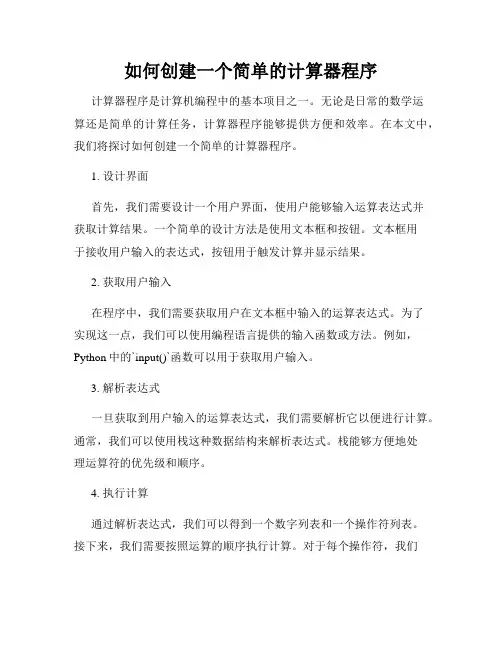 如何创建一个简单的计算器程序

计算器程序是计算机编程中的基本项目之一。无论是日常的数学运算还是简单的计算任务，计算器程序能够提供方便和效率。在本文中，我们将探讨如何创建一个简单的计算器程序。

1. 设计界面

首先，我们需要设计一个用户界面，使用户能够输入运算表达式并获取计算结果。一个简单的设计方法是使用文本框和按钮。文本框用于接收用户输入的表达式，按钮用于触发计算并显示结果。

2. 获取用户输入

在程序中，我们需要获取用户在文本框中输入的运算表达式。为了实现这一点，我们可以使用编程语言提供的输入函数或方法。例如，Python 中的`input()`函数可以用于获取用户输入。

3. 解析表达式

一旦获取到用户输入的运算表达式，我们需要解析它以便进行计算。通常，我们可以使用栈这种数据结构来解析表达式。栈能够方便地处理运算符的优先级和顺序。

4. 执行计算

通过解析表达式，我们可以得到一个数字列表和一个操作符列表。接下来，我们需要按照运算的顺序执行计算。对于每个操作符，我们